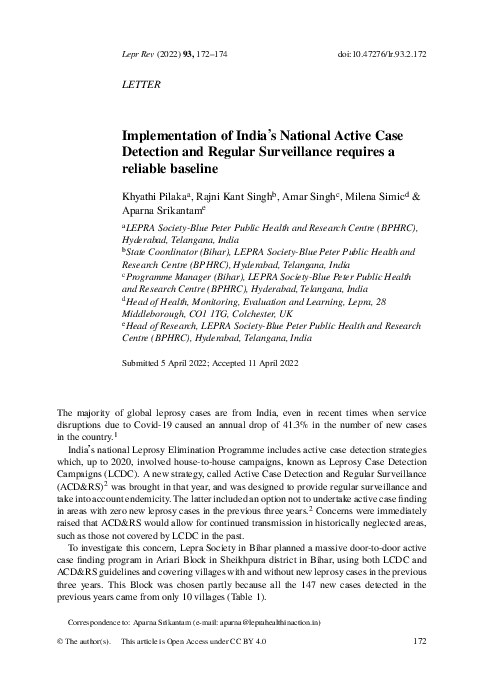 Lepr Rev (2022) 93, 172–174 doi:10.47276/lr.93.2.172

LETTER

Implementation of India's National Active Case Detection and Regular Surveillance requires a reliable baseline

Khyathi Pilaka$^a$, Rajni Kant Singh$^b$, Amar Singh$^c$, Milena Simic$^d$ & Aparna Srikantam$^e$

$^a$LEPRA Society-Blue Peter Public Health and Research Centre (BPHRC), Hyderabad, Telangana, India
$^b$State Coordinator (Bihar), LEPRA Society-Blue Peter Public Health and Research Centre (BPHRC), Hyderabad, Telangana, India
$^c$Programme Manager (Bihar), LEPRA Society-Blue Peter Public Health and Research Centre (BPHRC), Hyderabad, Telangana, India
$^d$Head of Health, Monitoring, Evaluation and Learning, Lepra, 28 Middleborough, CO1 1TG, Colchester, UK
$^e$Head of Research, LEPRA Society-Blue Peter Public Health and Research Centre (BPHRC), Hyderabad, Telangana, India

Submitted 5 April 2022; Accepted 11 April 2022

The majority of global leprosy cases are from India, even in recent times when service disruptions due to Covid-19 caused an annual drop of 41.3% in the number of new cases in the country.$^1$

India's national Leprosy Elimination Programme includes active case detection strategies which, up to 2020, involved house-to-house campaigns, known as Leprosy Case Detection Campaigns (LCDC). A new strategy, called Active Case Detection and Regular Surveillance (ACD&RS)$^2$ was brought in that year, and was designed to provide regular surveillance and take into account endemicity. The latter included an option not to undertake active case finding in areas with zero new leprosy cases in the previous three years.$^2$ Concerns were immediately raised that ACD&RS would allow for continued transmission in historically neglected areas, such as those not covered by LCDC in the past.

To investigate this concern, Lepra Society in Bihar planned a massive door-to-door active case finding program in Ariari Block in Sheikhpura district in Bihar, using both LCDC and ACD&RS guidelines and covering villages with and without new leprosy cases in the previous three years. This Block was chosen partly because all the 147 new cases detected in the previous years came from only 10 villages (Table 1).

Correspondence to: Aparna Srikantam (e-mail: aparna@leprahealthinaction.in)

© The author(s). This article is Open Access under CC BY 4.0 172